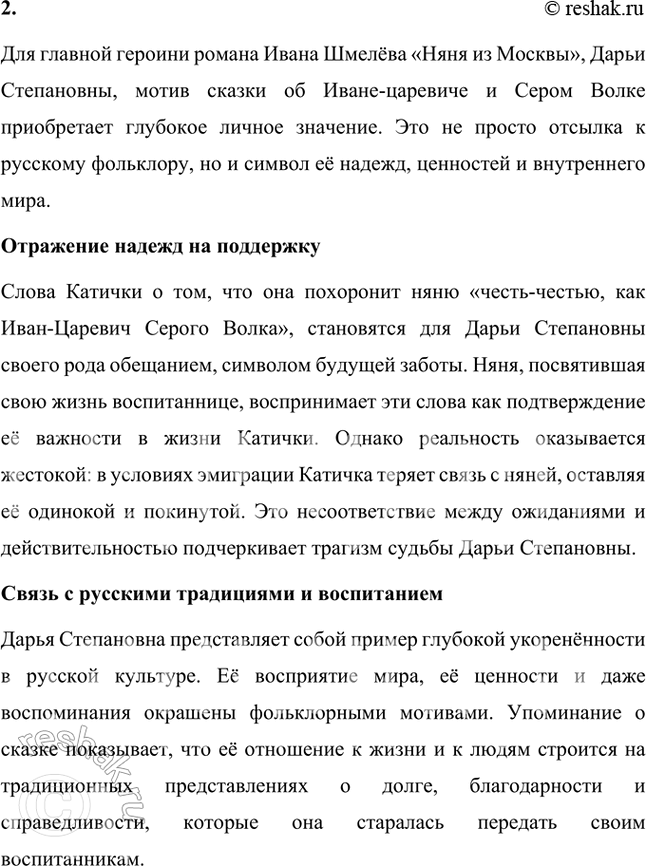 2.

© reshak.ru

Для главной героини романа Ивана Шмелёва «Няня из Москвы», Дарьи Степановны, мотив сказки об Иване-царевиче и Сером Волке приобретает глубокое личное значение. Это не просто отсылка к русскому фольклору, но и символ её надежд, ценностей и внутреннего мира.

Отражение надежд на поддержку

Слова Катички о том, что она похоронит няню «честь-честью, как Иван-Царевич Серого Волка», становятся для Дарьи Степановны своего рода обещанием, символом будущей заботы. Няня, посвятившая свою жизнь воспитаннице, воспринимает эти слова как подтверждение её важности в жизни Катички. Однако реальность оказывается жестокой: в условиях эмиграции Катичка теряет связь с няней, оставляя её одинокой и покинутой. Это несоответствие между ожиданиями и действительностью подчеркивает трагизм судьбы Дарьи Степановны.

Связь с русскими традициями и воспитанием

Дарья Степановна представляет собой пример глубокой укоренённости в русской культуре. Её восприятие мира, её ценности и даже воспоминания окрашены фольклорными мотивами. Упоминание о сказке показывает, что её отношение к жизни и к людям строится на традиционных представлениях о долге, благодарности и справедливости, которые она старалась передать своим воспитанникам.

reshak.ru